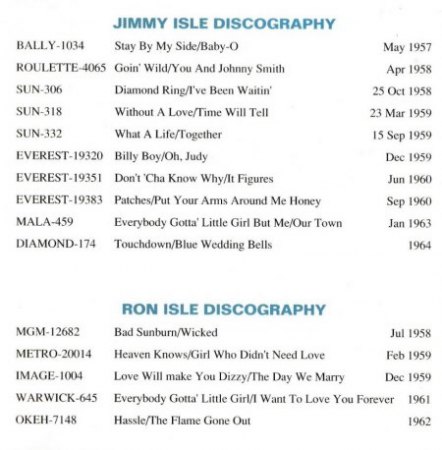 JIMMY ISLE DISCOGRAPHY

| | | |
|---|---|---|
| BALLY-1034 | Stay By My Side/Baby-O | May 1957 |
| ROULETTE-4065 | Goin' Wild/You And Johnny Smith | Apr 1958 |
| SUN-306 | Diamond Ring/I've Been Waitin' | 25 Oct 1958 |
| SUN-318 | Without A Love/Time Will Tell | 23 Mar 1959 |
| SUN-332 | What A Life/Together | 15 Sep 1959 |
| EVEREST-19320 | Billy Boy/Oh, Judy | Dec 1959 |
| EVEREST-19351 | Don't 'Cha Know Why/It Figures | Jun 1960 |
| EVEREST-19383 | Patches/Put Your Arms Around Me Honey | Sep 1960 |
| MALA-459 | Everybody Gotta' Little Girl But Me/Our Town | Jan 1963 |
| DIAMOND-174 | Touchdown/Blue Wedding Bells | 1964 |

RON ISLE DISCOGRAPHY

| | | |
|---|---|---|
| MGM-12682 | Bad Sunburn/Wicked | Jul 1958 |
| METRO-20014 | Heaven Knows/Girl Who Didn't Need Love | Feb 1959 |
| IMAGE-1004 | Love Will make You Dizzy/The Day We Marry | Dec 1959 |
| WARWICK-645 | Everybody Gotta' Little Girl/I Want To Love You Forever | 1961 |
| OKEH-7148 | Hassle/The Flame Gone Out | 1962 |